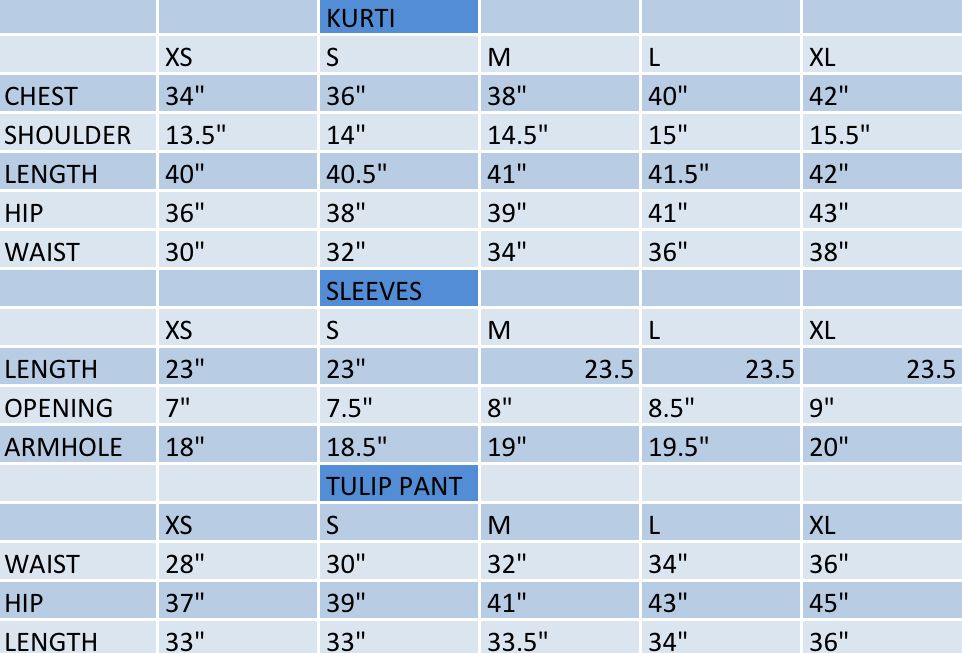 | | | KURTI | | | |
|---|---|---|---|---|---|
| | XS | S | M | L | XL |
| CHEST | 34" | 36" | 38" | 40" | 42" |
| SHOULDER | 13.5" | 14" | 14.5" | 15" | 15.5" |
| LENGTH | 40" | 40.5" | 41" | 41.5" | 42" |
| HIP | 36" | 38" | 39" | 41" | 43" |
| WAIST | 30" | 32" | 34" | 36" | 38" |
| | | SLEEVES | | | |
| | XS | S | M | L | XL |
| LENGTH | 23" | 23" | 23.5 | 23.5 | 23.5 |
| OPENING | 7" | 7.5" | 8" | 8.5" | 9" |
| ARMHOLE | 18" | 18.5" | 19" | 19.5" | 20" |
| | | TULIP PANT | | | |
| | XS | S | M | L | XL |
| WAIST | 28" | 30" | 32" | 34" | 36" |
| HIP | 37" | 39" | 41" | 43" | 45" |
| LENGTH | 33" | 33" | 33.5" | 34" | 36" |